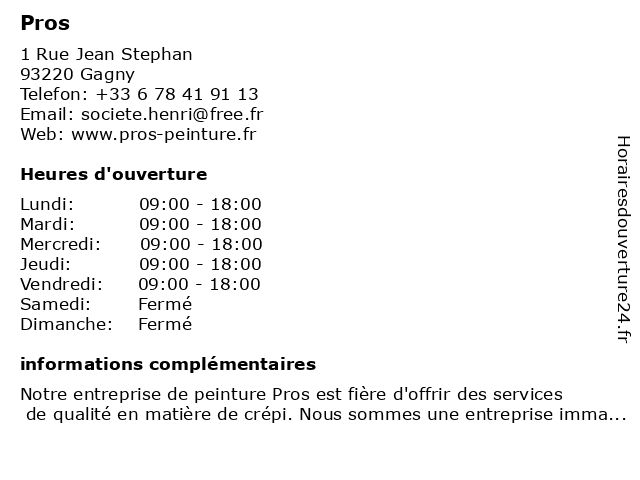 Pros

1 Rue Jean Stephan
93220 Gagny
Telefon: +33 6 78 41 91 13
Email: societe.henri@free.fr
Web: www.pros-peinture.fr

Heures d'ouverture

Lundi: 09:00 - 18:00
Mardi: 09:00 - 18:00
Mercredi: 09:00 - 18:00
Jeudi: 09:00 - 18:00
Vendredi: 09:00 - 18:00
Samedi: Fermé
Dimanche: Fermé

informations complémentaires

Notre entreprise de peinture Pros est fière d'offrir des services de qualité en matière de crépi. Nous sommes une entreprise imma...

Horairesdouverture24.fr